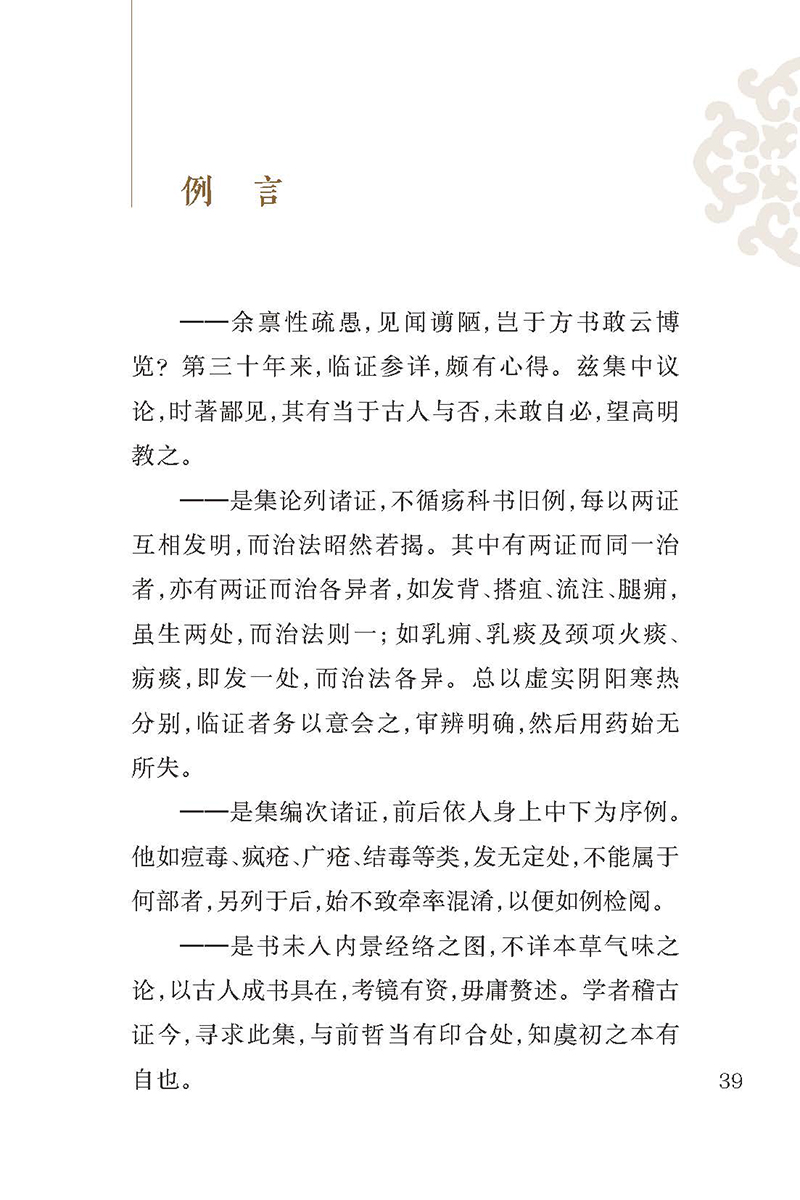 例　言

——余禀性疏愚，见闻谫陋，岂于方书敢云博览？第三十年来，临证参详，颇有心得。兹集中议论，时著鄙见，其有当于古人与否，未敢自必，望高明教之。

——是集论列诸证，不循疡科书旧例，每以两证互相发明，而治法昭然若揭。其中有两证而同一治者，亦有两证而治各异者，如发背、搭疽、流注、腿痈，虽生两处，而治法则一；如乳痈、乳痰及颈项火痰、疬痰，即发一处，而治法各异。总以虚实阴阳寒热分别，临证者务以意会之，审辨明确，然后用药始无所失。

——是集编次诸证，前后依人身上中下为序例。他如痘毒、疯疮、广疮、结毒等类，发无定处，不能属于何部者，另列于后，始不致牵率混淆，以便如例检阅。

——是书未入内景经络之图，不详本草气味之论，以古人成书具在，考镜有资，毋庸赘述。学者稽古证今，寻求此集，与前哲当有印合处，知虞初之本有自也。

39